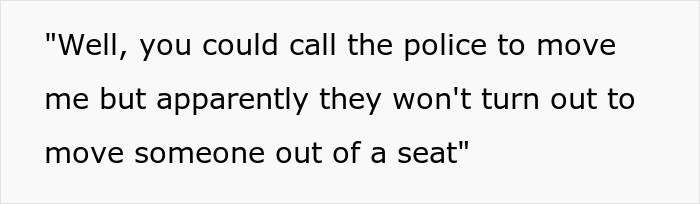 "Well, you could call the police to move me but apparently they won't turn out to move someone out of a seat"